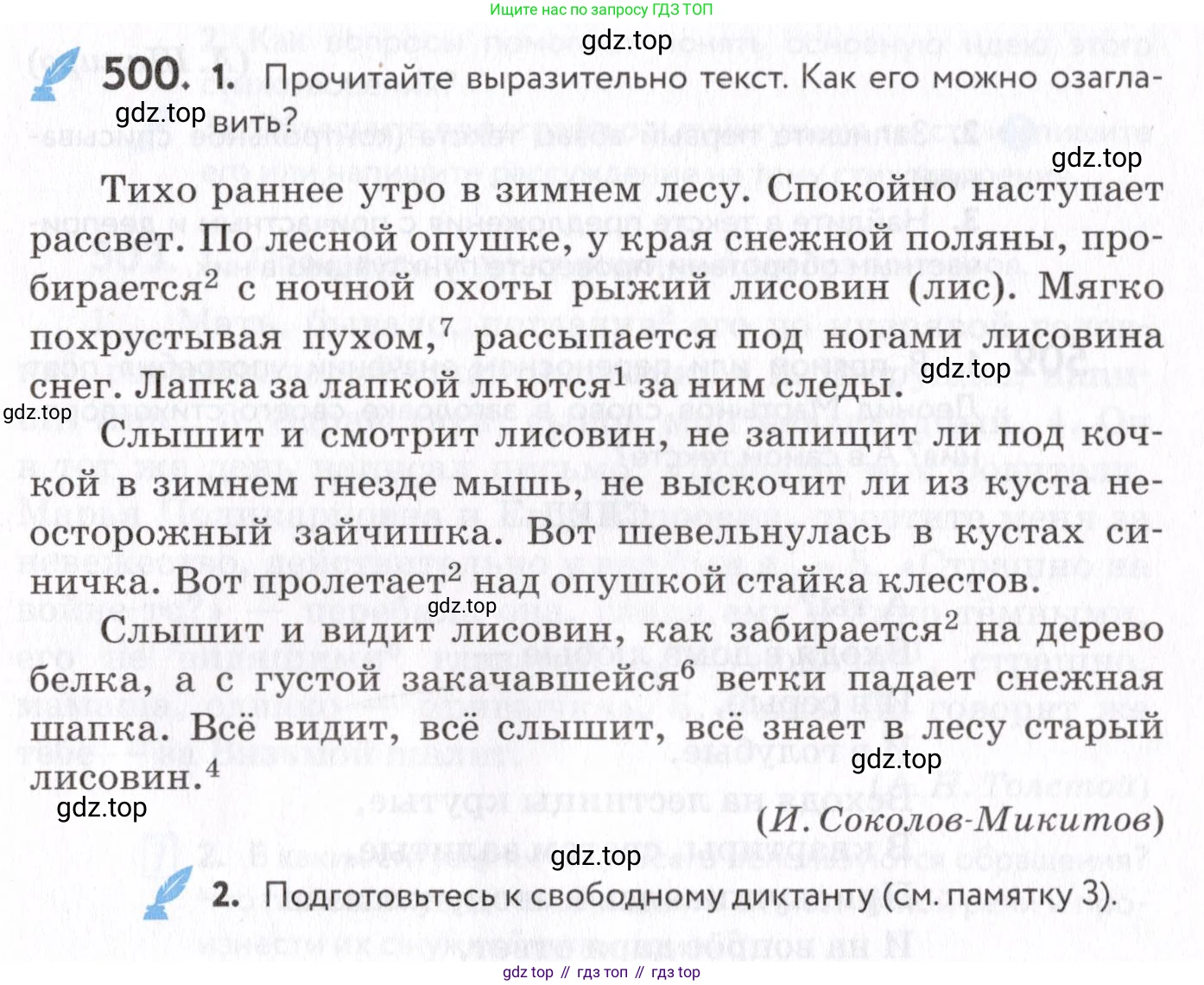 Ищите нас по запросу ГДЗ ТОП

gdz.top

500. 1. Прочитайте выразительно текст. Как его можно озаглавить?

gdz.top

gdz.top

Тихо раннее утро в зимнем лесу. Спокойно наступает рассвет. По лесной опушке, у края снежной поляны, пробирается$^2$ с ночной охоты рыжий лисовин (лис). Мягко похрустывая пухом,$^7$ рассыпается под ногами лисовина снег. Лапка за лапкой льются$^1$ за ним следы.

gdz.top

gdz.top

Слышит и смотрит лисовин, не запищит ли под кочкой в зимнем гнезде мышь, не выскочит ли из куста неосторожный зайчишка. Вот шевельнулась в кустах синичка. Вот пролетает$^2$ над опушкой стайка клестов.

gdz.top

Слышит и видит лисовин, как забирается$^2$ на дерево белка, а с густой закачавшейся$^6$ ветки падает снежная шапка. Всё видит, всё слышит, всё знает в лесу старый лисовин.$^4$

gdz.top

gdz.top

(И. Соколов-Микитов)

gdz.top

2. Подготовьтесь к свободному диктанту (см. памятку 3).

gdz top // гдз топ // гдз top